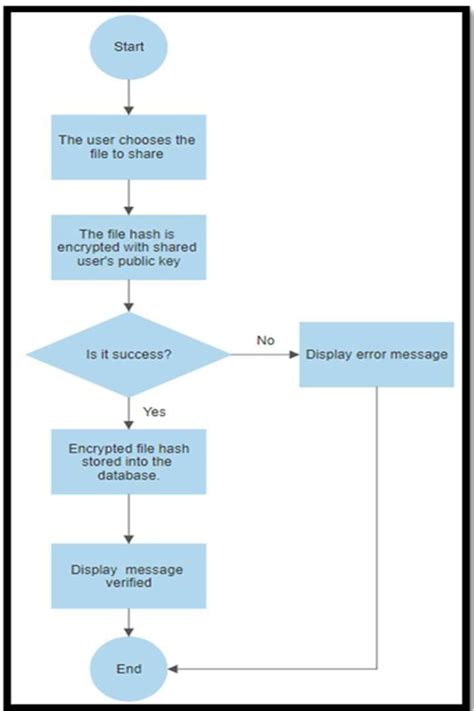 Start

The user chooses the file to share

The file hash is encrypted with shared user's public key

Is it success?

No

Display error message

Yes

Encrypted file hash stored into the database.

Display message verified

End